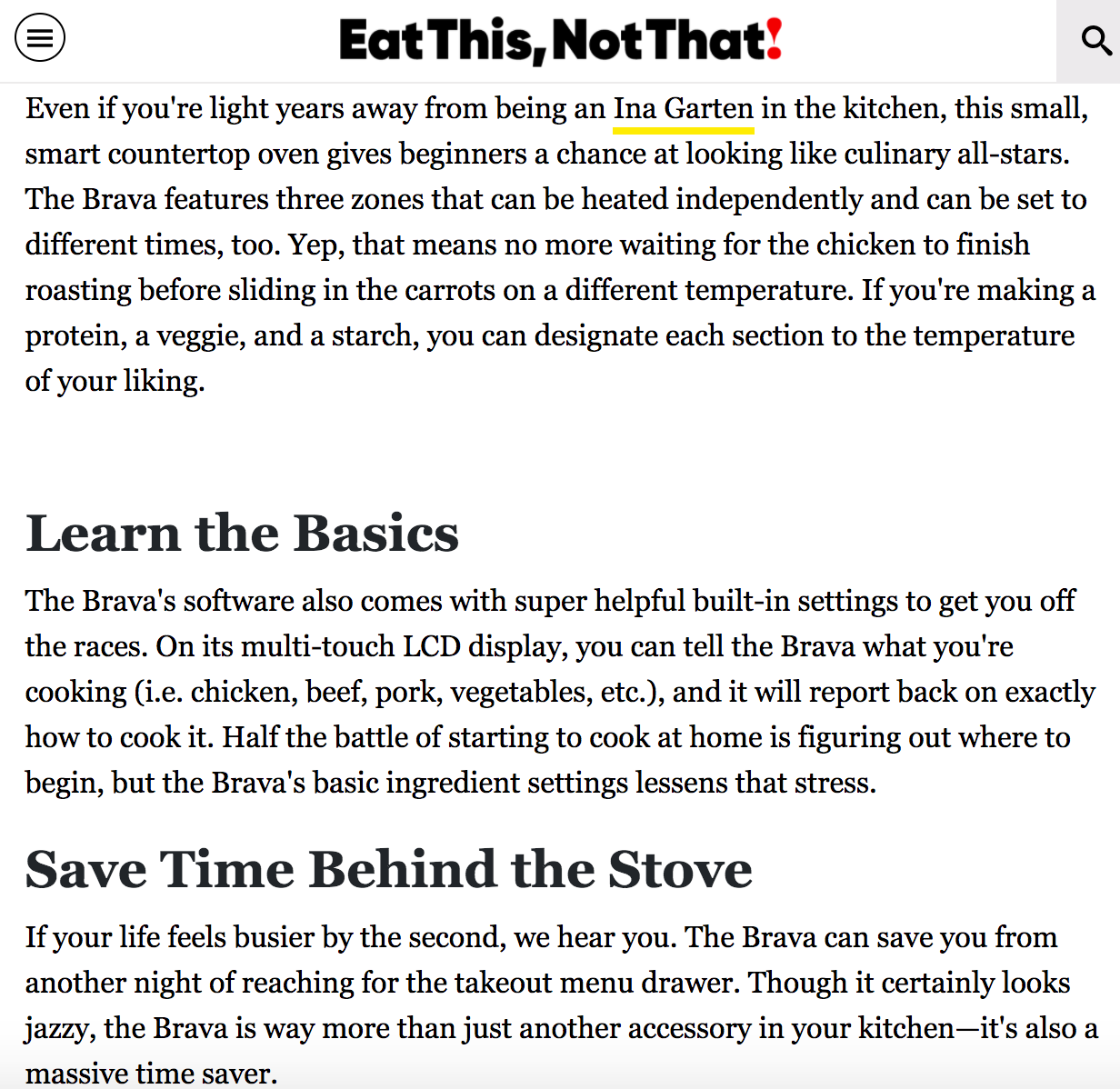 Eat This, Not That!

Even if you're light years away from being an Ina Garten in the kitchen, this small, smart countertop oven gives beginners a chance at looking like culinary all-stars. The Brava features three zones that can be heated independently and can be set to different times, too. Yep, that means no more waiting for the chicken to finish roasting before sliding in the carrots on a different temperature. If you're making a protein, a veggie, and a starch, you can designate each section to the temperature of your liking.

Learn the Basics

The Brava's software also comes with super helpful built-in settings to get you off the races. On its multi-touch LCD display, you can tell the Brava what you're cooking (i.e. chicken, beef, pork, vegetables, etc.), and it will report back on exactly how to cook it. Half the battle of starting to cook at home is figuring out where to begin, but the Brava's basic ingredient settings lessens that stress.

Save Time Behind the Stove

If your life feels busier by the second, we hear you. The Brava can save you from another night of reaching for the takeout menu drawer. Though it certainly looks jazzy, the Brava is way more than just another accessory in your kitchen—it's also a massive time saver.